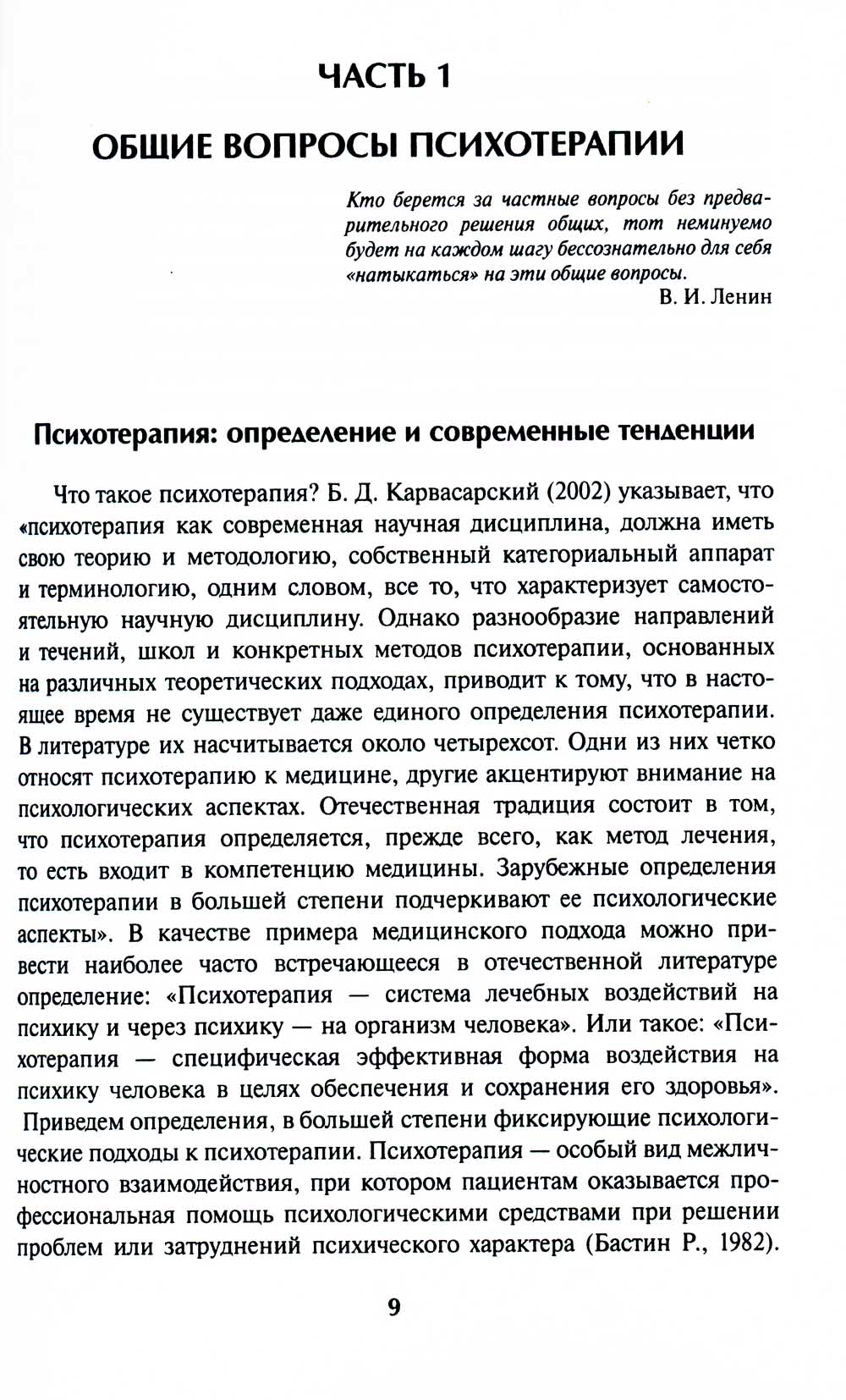 ЧАСТЬ 1

ОБЩИЕ ВОПРОСЫ ПСИХОТЕРАПИИ

Кто берется за частные вопросы без предварительного решения общих, тот неминуемо будет на каждом шагу бессознательно для себя «натыкаться» на эти общие вопросы.

В. И. Ленин

Психотерапия: определение и современные тенденции

Что такое психотерапия? Б. Д. Карвасарский (2002) указывает, что «психотерапия как современная научная дисциплина, должна иметь свою теорию и методологию, собственный категориальный аппарат и терминологию, одним словом, все то, что характеризует самостоятельную научную дисциплину. Однако разнообразие направлений и течений, школ и конкретных методов психотерапии, основанных на различных теоретических подходах, приводит к тому, что в настоящее время не существует даже единого определения психотерапии. В литературе их насчитывается около четырехсот. Одни из них четко относят психотерапию к медицине, другие акцентируют внимание на психологических аспектах. Отечественная традиция состоит в том, что психотерапия определяется, прежде всего, как метод лечения, то есть входит в компетенцию медицины. Зарубежные определения психотерапии в большей степени подчеркивают ее психологические аспекты». В качестве примера медицинского подхода можно привести наиболее часто встречающееся в отечественной литературе определение: «Психотерапия — система лечебных воздействий на психику и через психику — на организм человека». Или такое: «Психотерапия — специфическая эффективная форма воздействия на психику человека в целях обеспечения и сохранения его здоровья». Приведем определения, в большей степени фиксирующие психологические подходы к психотерапии. Психотерапия — особый вид межличностного взаимодействия, при котором пациентам оказывается профессиональная помощь психологическими средствами при решении проблем или затруднений психического характера (Бастин Р., 1982).

9